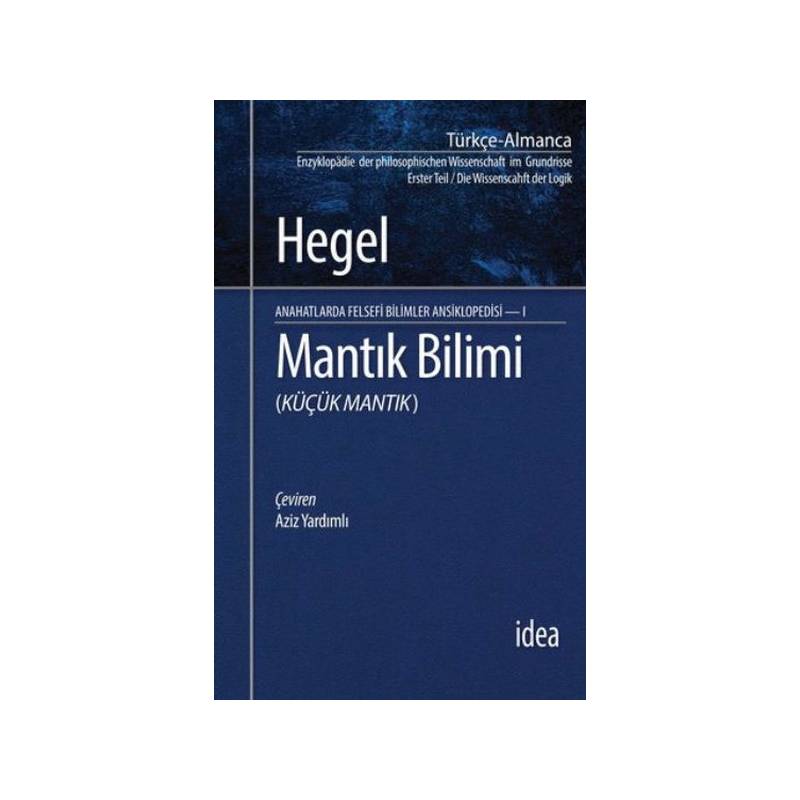 Türkçe-Almanca
Enzyklopädie der philosophischen Wissenschaft im Grundrisse
Erster Teil / Die Wissenscahft der Logik

Hegel

ANAHATLARDA FELSEFİ BİLİMLER ANSİKLOPEDİSİ — I

Mantık Bilimi
(KÜÇÜK MANTIK)

Çeviren
Aziz Yardımlı

idea